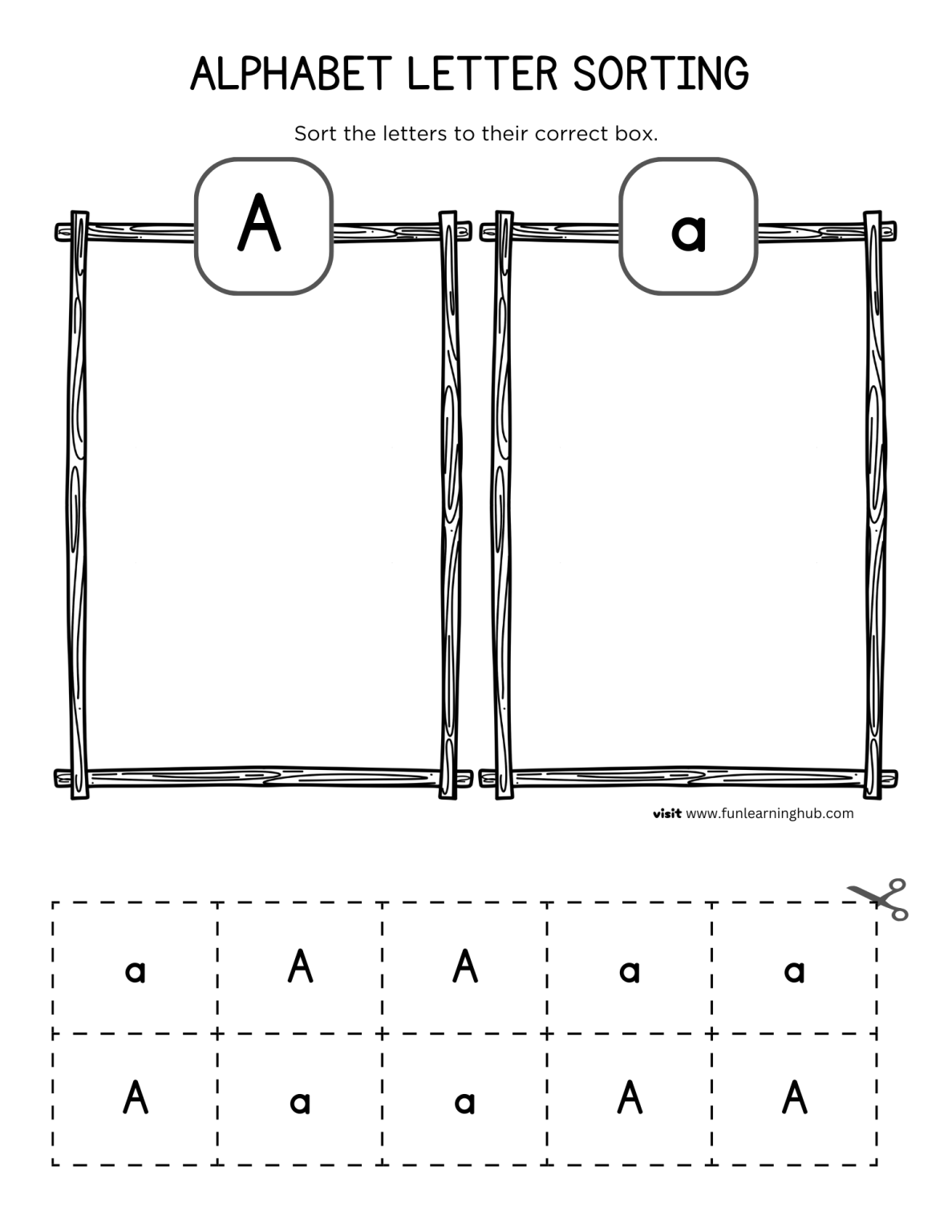 ALPHABET LETTER SORTING

Sort the letters to their correct box.

A

a

visit www.funlearninghub.com

| a | A | A | a | a |
|---|---|---|---|---|
| A | a | a | A | A |